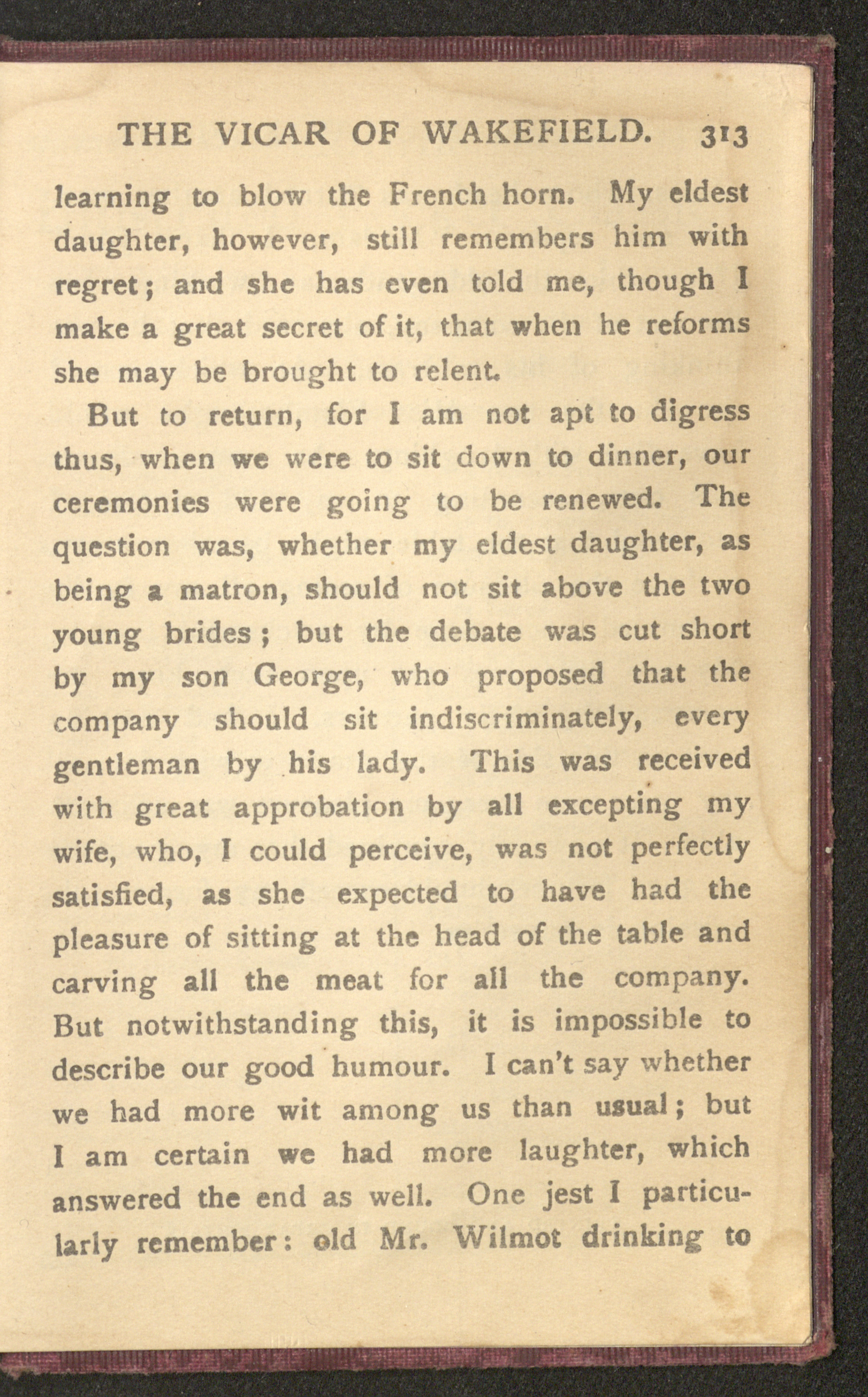 THE VICAR OF WAKEFIELD. 313

learning to blow the French horn. My eldest daughter, however, still remembers him with regret; and she has even told me, though I make a great secret of it, that when he reforms she may be brought to relent.

But to return, for I am not apt to digress thus, when we were to sit down to dinner, our ceremonies were going to be renewed. The question was, whether my eldest daughter, as being a matron, should not sit above the two young brides; but the debate was cut short by my son George, who proposed that the company should sit indiscriminately, every gentleman by his lady. This was received with great approbation by all excepting my wife, who, I could perceive, was not perfectly satisfied, as she expected to have had the pleasure of sitting at the head of the table and carving all the meat for all the company. But notwithstanding this, it is impossible to describe our good humour. I can't say whether we had more wit among us than usual; but I am certain we had more laughter, which answered the end as well. One jest I particularly remember: old Mr. Wilmot drinking to